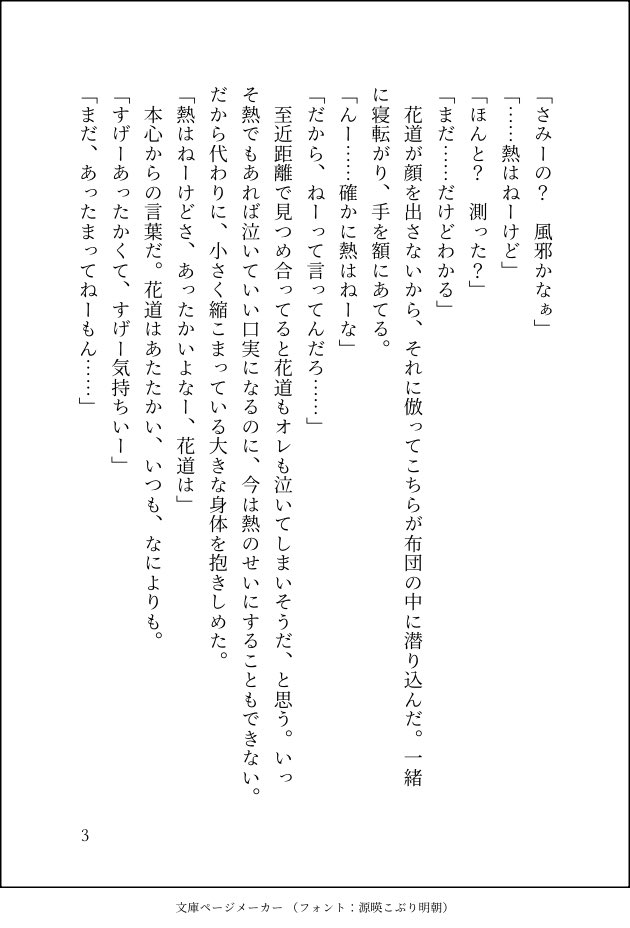 「さみーの？　風邪かなぁ」
「……熱はねーけど」
「ほんと？　測った？」
「まだ……だけどわかる」
　花道が顔を出さないから、それに倣ってこちらが布団の中に潜り込んだ。一緒に寝転がり、手を額にあてる。
「んー……確かに熱はねーな」
「だから、ねーって言ってんだろ……」
　至近距離で見つめ合ってると花道もオレも泣いてしまいそうだ、と思う。いっそ熱でもあれば泣いていい口実になるのに、今は熱のせいにすることもできない。だから代わりに、小さく縮こまっている大きな身体を抱きしめた。
「熱はねーけどさ、あったかいよなー、花道は」
　本心からの言葉だ。花道はあたたかい、いつも、なによりも。
「すげーあったかくて、すげー気持ちいー」
「まだ、あったまってねーもん……」

3

文庫ページメーカー（フォント：源暎こぶり明朝）